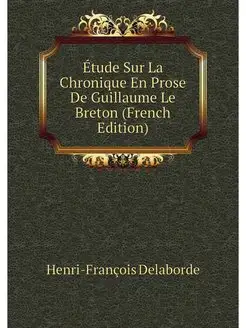 Étude Sur La Chronique En Prose De Guillaume Le Breton (French Edition)

Henri-François Delaborde